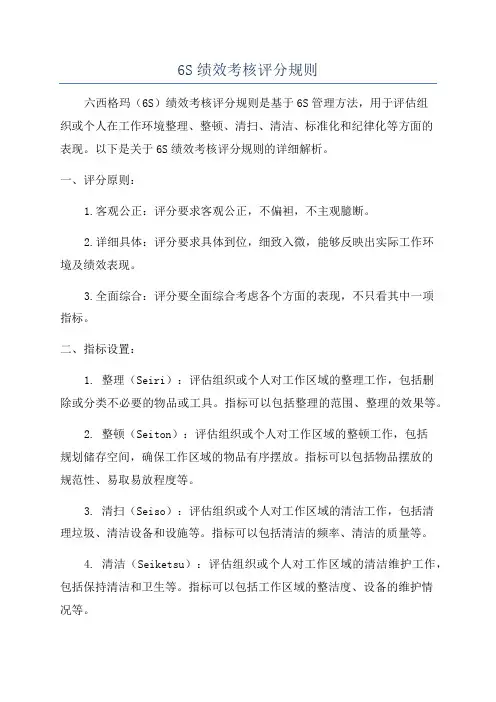 6S 绩效考核评分规则

六西格玛（6S）绩效考核评分规则是基于 6S 管理方法，用于评估组织或个人在工作环境整理、整顿、清扫、清洁、标准化和纪律化等方面的表现。以下是关于 6S 绩效考核评分规则的详细解析。

一、评分原则：

1.客观公正：评分要求客观公正，不偏袒，不主观臆断。

2.详细具体：评分要求具体到位，细致入微，能够反映出实际工作环境及绩效表现。

3.全面综合：评分要全面综合考虑各个方面的表现，不只看其中一项指标。

二、指标设置：

1. 整理（Seiri）：评估组织或个人对工作区域的整理工作，包括删除或分类不必要的物品或工具。指标可以包括整理的范围、整理的效果等。

2. 整顿（Seiton）：评估组织或个人对工作区域的整顿工作，包括规划储存空间，确保工作区域的物品有序摆放。指标可以包括物品摆放的规范性、易取易放程度等。

3. 清扫（Seiso）：评估组织或个人对工作区域的清洁工作，包括清理垃圾、清洁设备和设施等。指标可以包括清洁的频率、清洁的质量等。

4. 清洁（Seiketsu）：评估组织或个人对工作区域的清洁维护工作，包括保持清洁和卫生等。指标可以包括工作区域的整洁度、设备的维护情况等。